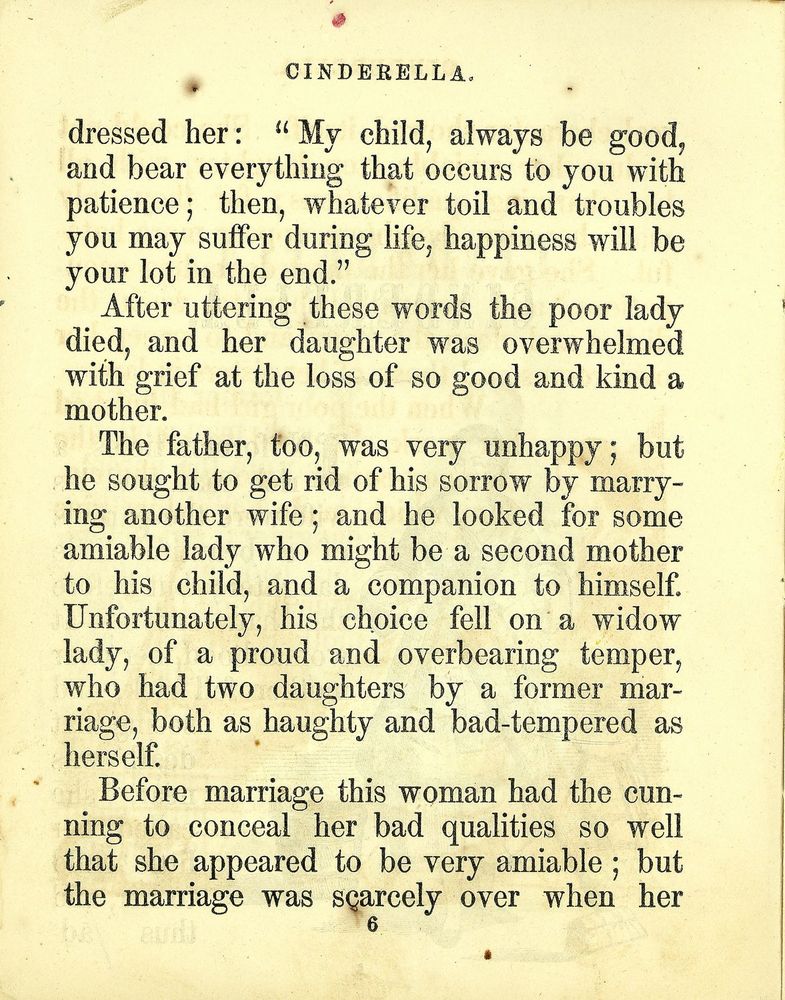 CINDERELLA.

dressed her: "My child, always be good, and bear everything that occurs to you with patience; then, whatever toil and troubles you may suffer during life, happiness will be your lot in the end."

After uttering these words the poor lady died, and her daughter was overwhelmed with grief at the loss of so good and kind a mother.

The father, too, was very unhappy; but he sought to get rid of his sorrow by marrying another wife; and he looked for some amiable lady who might be a second mother to his child, and a companion to himself. Unfortunately, his choice fell on a widow lady, of a proud and overbearing temper, who had two daughters by a former marriage, both as haughty and bad-tempered as herself.

Before marriage this woman had the cunning to conceal her bad qualities so well that she appeared to be very amiable; but the marriage was scarcely over when her

6